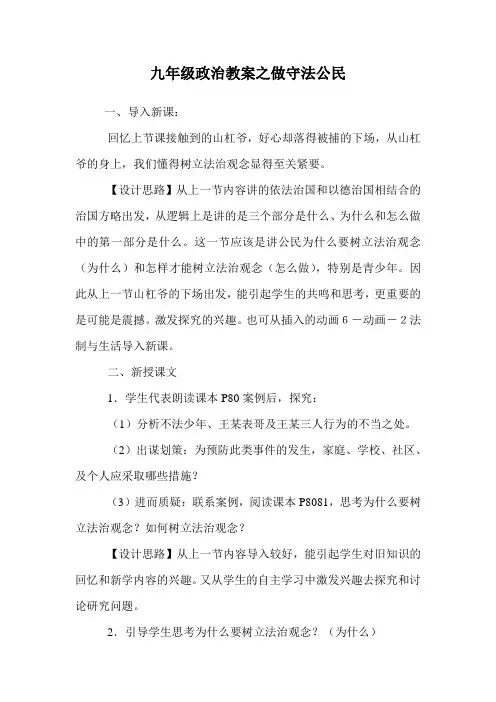 九年级政治教案之做守法公民

一、导入新课：

回忆上节课接触到的山杠爷，好心却落得被捕的下场，从山杠爷的身上，我们懂得树立法治观念显得至关紧要。

【设计思路】从上一节内容讲的依法治国和以德治国相结合的治国方略出发，从逻辑上是讲的是三个部分是什么、为什么和怎么做中的第一部分是什么。这一节应该是讲公民为什么要树立法治观念（为什么）和怎样才能树立法治观念（怎么做），特别是青少年。因此从上一节山杠爷的下场出发，能引起学生的共鸣和思考，更重要的是可能是震撼。激发探究的兴趣。也可从插入的动画 6 －动画－ 2 法制与生活导入新课。

二、新授课文

1．学生代表朗读课本 P80 案例后，探究：

（1）分析不法少年、王某表哥及王某三人行为的不当之处。

（2）出谋划策：为预防此类事件的发生，家庭、学校、社区、及个人应采取哪些措施？

（3）进而质疑：联系案例，阅读课本 P8081，思考为什么要树立法治观念？如何树立法治观念？

【设计思路】从上一节内容导入较好，能引起学生对旧知识的回忆和新学内容的兴趣。又从学生的自主学习中激发兴趣去探究和讨论研究问题。

2．引导学生思考为什么要树立法治观念？（为什么）